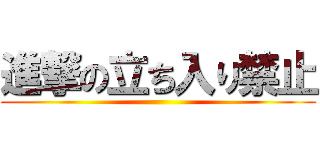 進撃の立ち入り禁止